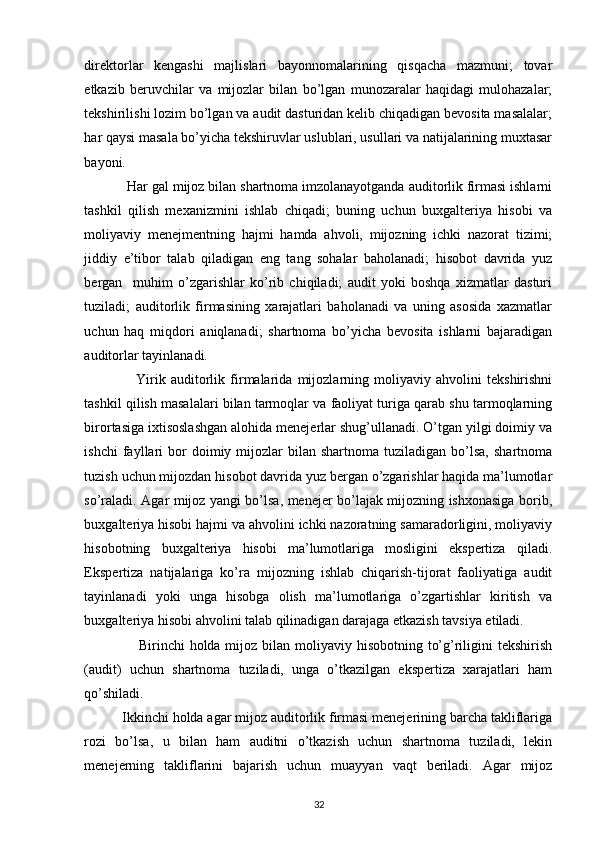 direktorlar kengashi majlislari bayonnomalarining qisqacha mazmuni; tovar etkazib beruvchilar va mijozlar bilan bo'lgan munozaralar haqidagi mulohazalar; tekshirilishi lozim bo'lgan va audit dasturidan kelib chiqadigan bevosita masalalar; har qaysi masala bo'yicha tekshiruvlar uslublari, usullari va natijalarining muxtasar bayoni.

Har gal mijoz bilan shartnoma imzolanayotganda auditorlik firmasi ishlarni tashkil qilish mexanizmini ishlab chiqadi; buning uchun buxgalteriya hisobi va moliyaviy menejmentning hajmi hamda ahvoli, mijozning ichki nazorat tizimi; jiddiy e'tibor talab qiladigan eng tang sohalar baholanadi; hisobot davrida yuz bergan muhim o'zgarishlar ko'rib chiqiladi; audit yoki boshqa xizmatlar dasturi tuziladi; auditorlik firmasining xarajatlari baholanadi va uning asosida xazmatlar uchun haq miqdori aniqlanadi; shartnoma bo'yicha bevosita ishlarni bajaradigan auditorlar tayinlanadi.

Yirik auditorlik firmalarida mijozlarning moliyaviy ahvolini tekshirishni tashkil qilish masalalari bilan tarmoqlar va faoliyat turiga qarab shu tarmoqlarning birortasiga ixtisoslashgan alohida menejerlar shug'ullanadi. O'tgan yilgi doimiy va ishchi fayllari bor doimiy mijozlar bilan shartnoma tuziladigan bo'lsa, shartnoma tuzish uchun mijozdan hisobot davrida yuz bergan o'zgarishlar haqida ma'lumotlar so'raladi. Agar mijoz yangi bo'lsa, menejer bo'lajak mijozning ishxonasiga borib, buxgalteriya hisobi hajmi va ahvolini ichki nazoratning samaradorligini, moliyaviy hisobotning buxgalteriya hisobi ma'lumotlariga mosligini ekspertiza qiladi. Ekspertiza natijalariga ko'ra mijozning ishlab chiqarish-tijorat faoliyatiga audit tayinlanadi yoki unga hisobga olish ma'lumotlariga o'zgartishlar kiritish va buxgalteriya hisobi ahvolini talab qilinadigan darajaga etkazish tavsiya etiladi.

Birinchi holda mijoz bilan moliyaviy hisobotning to'g'riligini tekshirish (audit) uchun shartnoma tuziladi, unga o'tkazilgan ekspertiza xarajatlari ham qo'shiladi.

Ikkinchi holda agar mijoz auditorlik firmasi menejerining barcha takliflariga rozi bo'lsa, u bilan ham auditni o'tkazish uchun shartnoma tuziladi, lekin menejerning takliflarini bajarish uchun muayyan vaqt beriladi. Agar mijoz

32